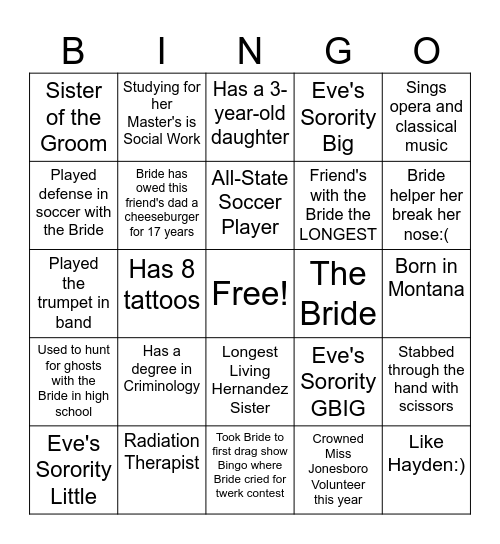 | B | I | N | G | O |
|---|---|---|---|---|
| Sister of the Groom | Studying for her Master's is Social Work | Has a 3-year-old daughter | Eve's Sorority Big | Sings opera and classical music |
| Played defense in soccer with the Bride | Bride has owed this friend's dad a cheeseburger for 17 years | All-State Soccer Player | Friend's with the Bride the LONGEST | Bride helper her break her nose:( |
| Played the trumpet in band | Has 8 tattoos | Free! | The Bride | Born in Montana |
| Used to hunt for ghosts with the Bride in high school | Has a degree in Criminology | Longest Living Hernandez Sister | Eve's Sorority GBIG | Stabbed through the hand with scissors |
| Eve's Sorority Little | Radiation Therapist | Took Bride to first drag show Bingo where Bride cried for twerk contest | Crowned Miss Jonesboro Volunteer this year | Like Hayden:) |